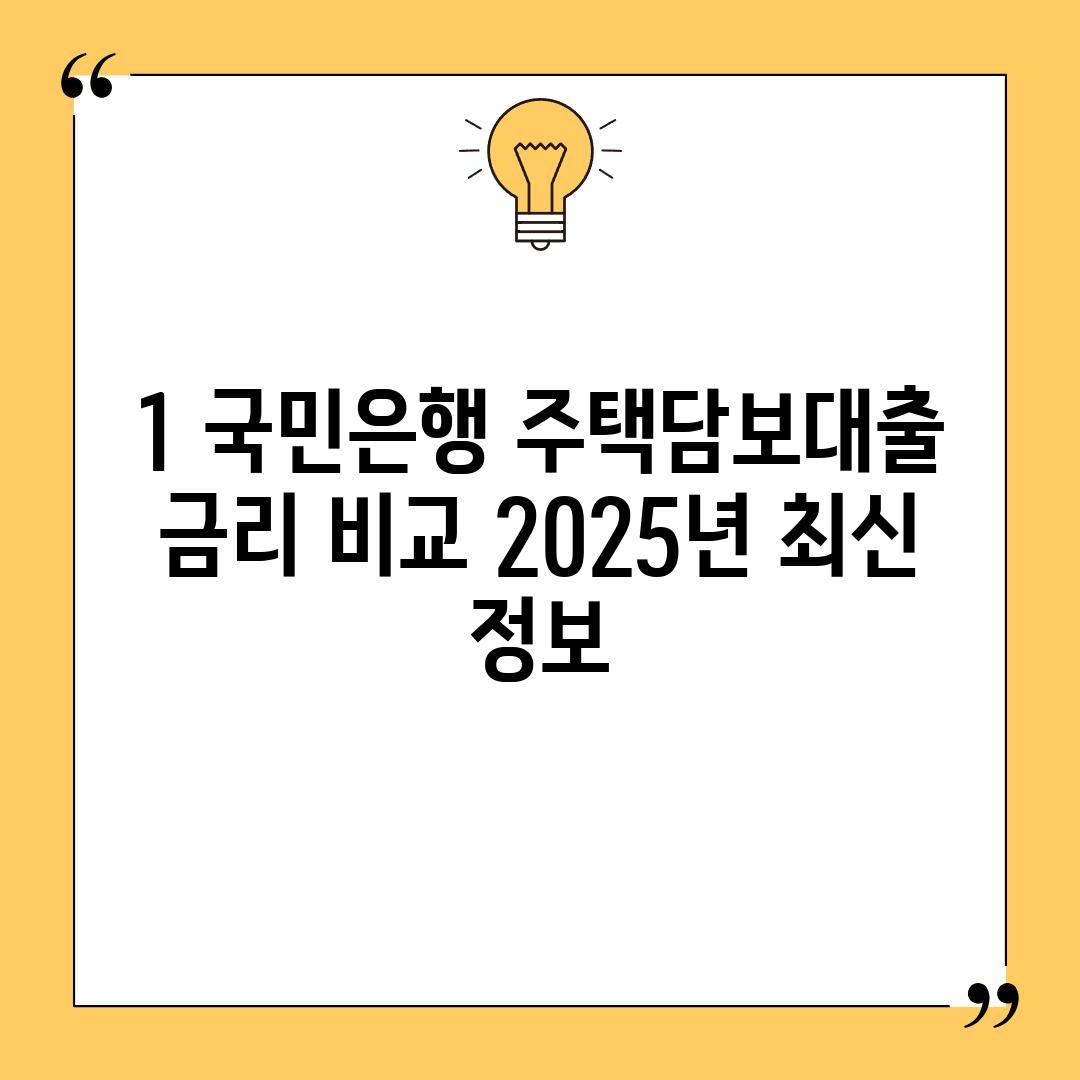 “

1 국민은행 주택담보대출 금리 비교 2025년 최신 정보

”